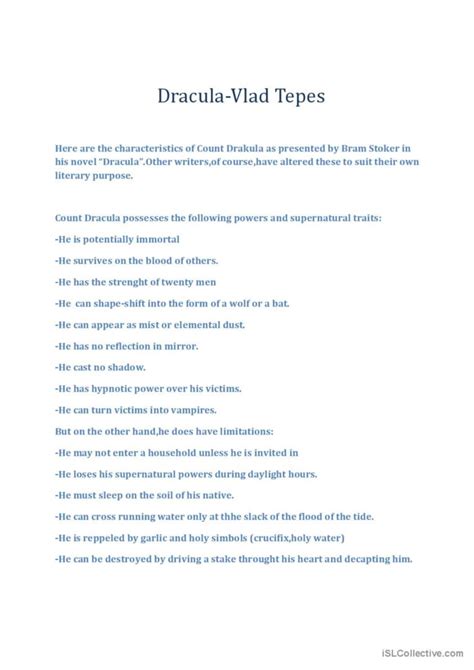 Dracula-Vlad Tepes

Here are the characteristics of Count Drakula as presented by Bram Stoker in his novel "Dracula".Other writers,of course,have altered these to suit their own literary purpose.

Count Dracula possesses the following powers and supernatural traits:

-He is potentially immortal

-He survives on the blood of others.

-He has the strenght of twenty men

-He can shape-shift into the form of a wolf or a bat.

-He can appear as mist or elemental dust.

-He has no reflection in mirror.

-He cast no shadow.

-He has hypnotic power over his victims.

-He can turn victims into vampires.

But on the other hand,he does have limitations:

-He may not enter a household unless he is invited in

-He loses his supernatural powers during daylight hours.

-He must sleep on the soil of his native.

-He can cross running water only at thhe slack of the flood of the tide.

-He is reppeled by garlic and holy simbols (crucifix,holy water)

-He can be destroyed by driving a stake throught his heart and decapting him.

iSLCollective.com